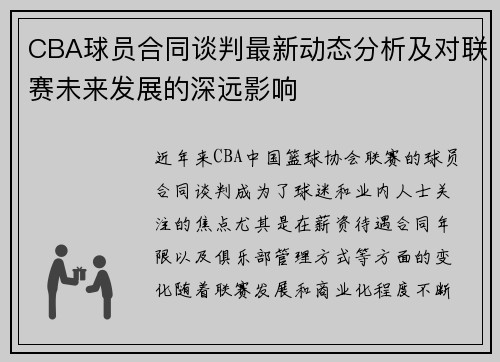 CBA球员合同谈判最新动态分析及对联赛未来发展的深远影响

近年来CBA中国篮球协会联赛的球员合同谈判成为了球迷和业内人士关注的焦点尤其是在薪资待遇合同年限以及俱乐部管理方式等方面的变化随着联赛发展和商业化程度不断